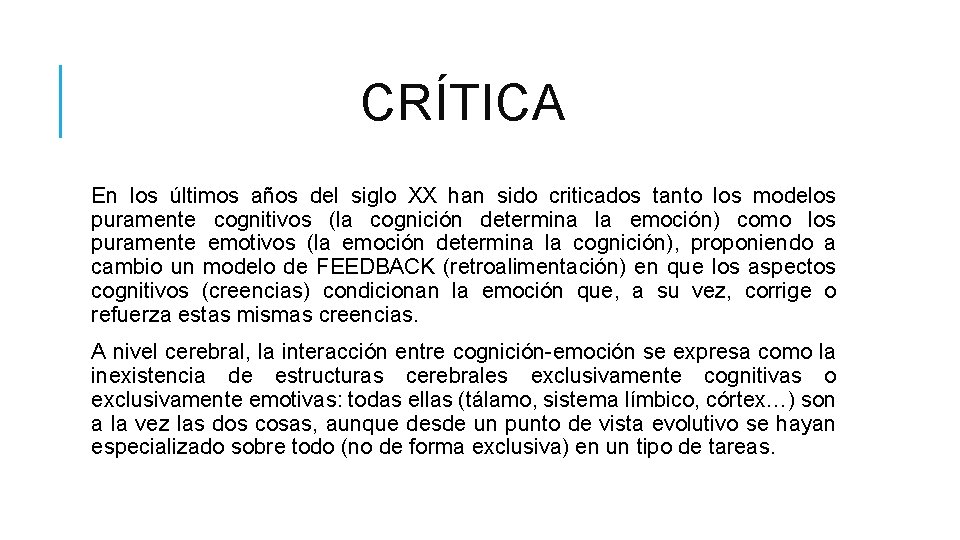 CRÍTICA

En los últimos años del siglo XX han sido criticados tanto los modelos puramente cognitivos (la cognición determina la emoción) como los puramente emotivos (la emoción determina la cognición), proponiendo a cambio un modelo de FEEDBACK (retroalimentación) en que los aspectos cognitivos (creencias) condicionan la emoción que, a su vez, corrige o refuerza estas mismas creencias.

A nivel cerebral, la interacción entre cognición-emoción se expresa como la inexistencia de estructuras cerebrales exclusivamente cognitivas o exclusivamente emotivas: todas ellas (tálamo, sistema límbico, córtex…) son a la vez las dos cosas, aunque desde un punto de vista evolutivo se hayan especializado sobre todo (no de forma exclusiva) en un tipo de tareas.